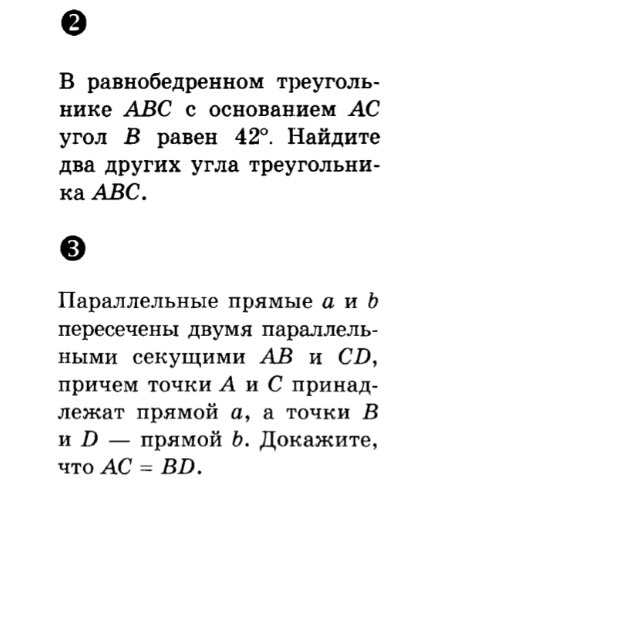 ❷

В равнобедренном треугольнике $ABC$ с основанием $AC$ угол $B$ равен $42°$. Найдите два других угла треугольника $ABC$.

❸

Параллельные прямые $a$ и $b$ пересечены двумя параллельными секущими $AB$ и $CD$, причем точки $A$ и $C$ принадлежат прямой $a$, а точки $B$ и $D$ — прямой $b$. Докажите, что $AC = BD$.